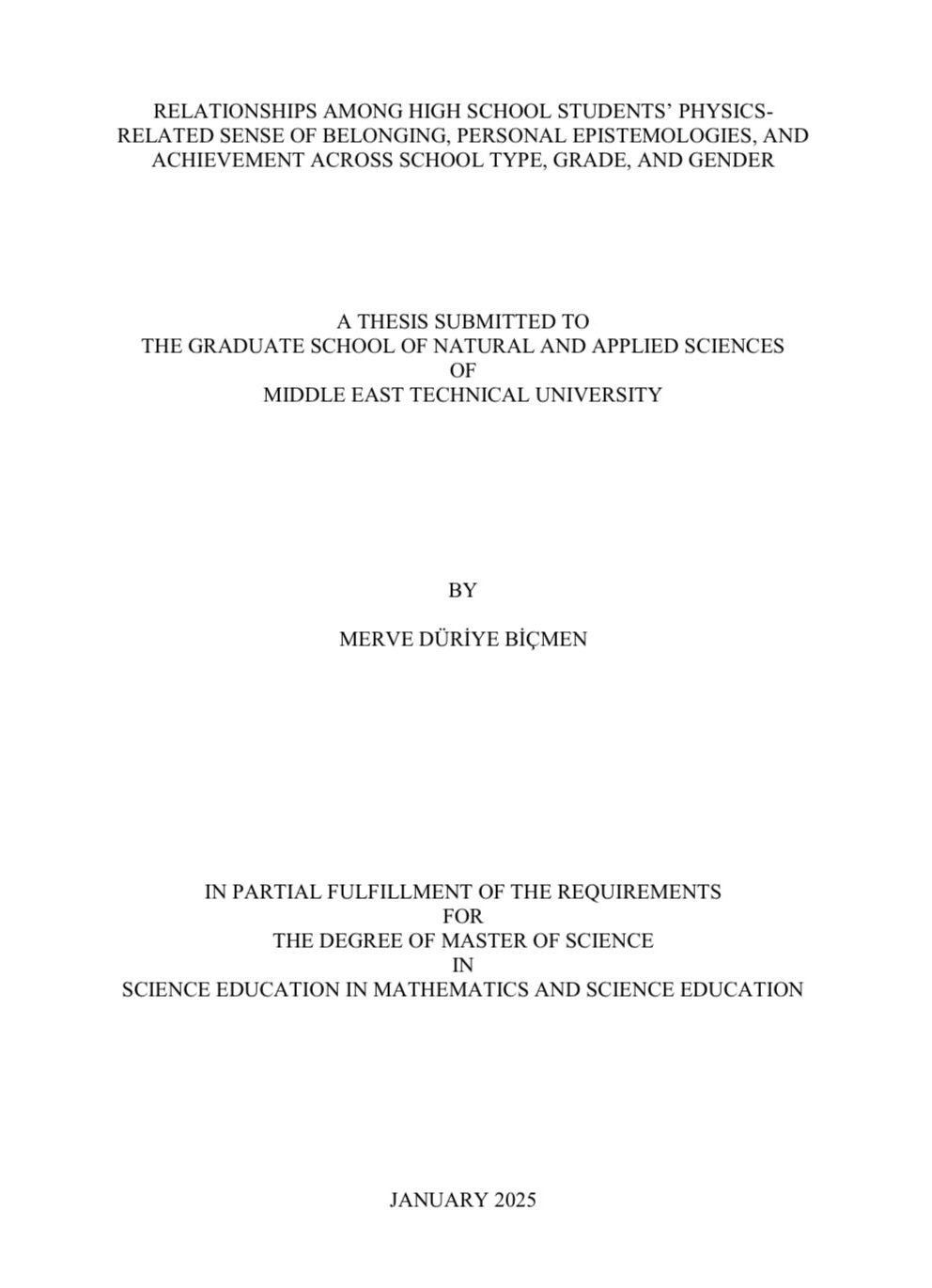 RELATIONSHIPS AMONG HIGH SCHOOL STUDENTS' PHYSICS-RELATED SENSE OF BELONGING, PERSONAL EPISTEMOLOGIES, AND ACHIEVEMENT ACROSS SCHOOL TYPE, GRADE, AND GENDER

A THESIS SUBMITTED TO
THE GRADUATE SCHOOL OF NATURAL AND APPLIED SCIENCES
OF
MIDDLE EAST TECHNICAL UNIVERSITY

BY

MERVE DÜRİYE BİÇMEN

IN PARTIAL FULFILLMENT OF THE REQUIREMENTS
FOR
THE DEGREE OF MASTER OF SCIENCE
IN
SCIENCE EDUCATION IN MATHEMATICS AND SCIENCE EDUCATION

JANUARY 2025